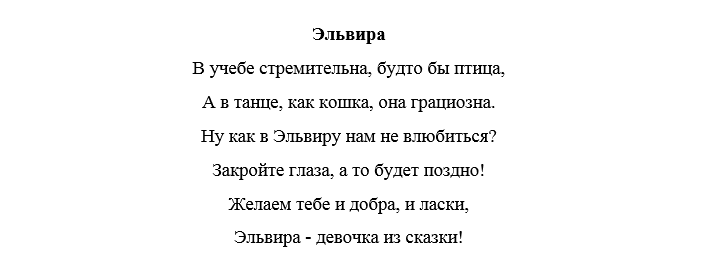 Эльвира

В учебе стремительна, будто бы птица,
А в танце, как кошка, она грациозна.
Ну как в Эльвиру нам не влюбиться?
Закройте глаза, а то будет поздно!
Желаем тебе и добра, и ласки,
Эльвира - девочка из сказки!